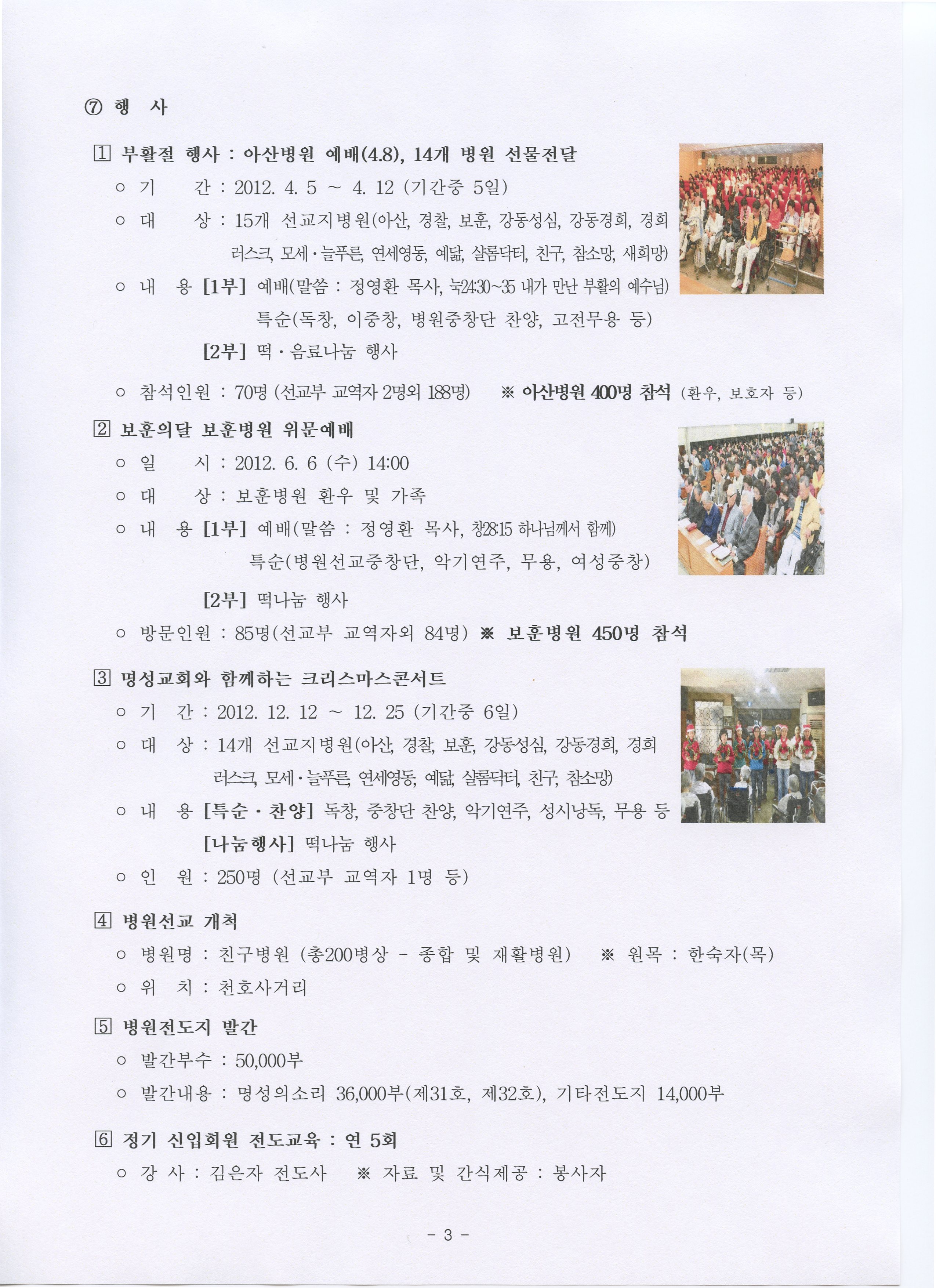 ⑦ 행 사

1 부활절 행사 : 아산병원 예배(4.8), 14개 병원 선물전달

○ 기 간 : 2012. 4. 5 ~ 4. 12 (기간중 5일)

○ 대 상 : 15개 선교지병원(아산, 경찰, 보훈, 강동성심, 강동경희, 경희 러스크, 모세·늘푸른, 연세영동, 예닮, 샬롬닥터, 친구, 참소망, 새희망)

○ 내 용 [1부] 예배(말씀 : 정영환 목사, 눅24:30~35 내가 만난 부활의 예수님) 특순(독창, 이중창, 병원중창단 찬양, 고전무용 등)

[2부] 떡·음료나눔 행사

○ 참석인원 : 70명 (선교부 교역자 2명외 188명) ※ 아산병원 400명 참석 (환우, 보호자 등)

2 보훈의달 보훈병원 위문예배

○ 일 시 : 2012. 6. 6 (수) 14:00

○ 대 상 : 보훈병원 환우 및 가족

○ 내 용 [1부] 예배(말씀 : 정영환 목사, 창28:15 하나님께서 함께) 특순(병원선교중창단, 악기연주, 무용, 여성중창)

[2부] 떡나눔 행사

○ 방문인원 : 85명(선교부 교역자외 84명) ※ 보훈병원 450명 참석

3 명성교회와 함께하는 크리스마스콘서트

○ 기 간 : 2012. 12. 12 ~ 12. 25 (기간중 6일)

○ 대 상 : 14개 선교지병원(아산, 경찰, 보훈, 강동성심, 강동경희, 경희 러스크, 모세·늘푸른, 연세영동, 예닮, 샬롬닥터, 친구, 참소망)

○ 내 용 [특순·찬양] 독창, 중창단 찬양, 악기연주, 성시낭독, 무용 등

[나눔행사] 떡나눔 행사

○ 인 원 : 250명 (선교부 교역자 1명 등)

4 병원선교 개척

○ 병원명 : 친구병원 (총200병상 - 종합 및 재활병원) ※ 원목 : 한숙자(목)

○ 위 치 : 천호사거리

5 병원전도지 발간

○ 발간부수 : 50,000부

○ 발간내용 : 명성의소리 36,000부(제31호, 제32호), 기타전도지 14,000부

6 정기 신입회원 전도교육 : 연 5회

○ 강 사 : 김은자 전도사 ※ 자료 및 간식제공 : 봉사자

- 3 -